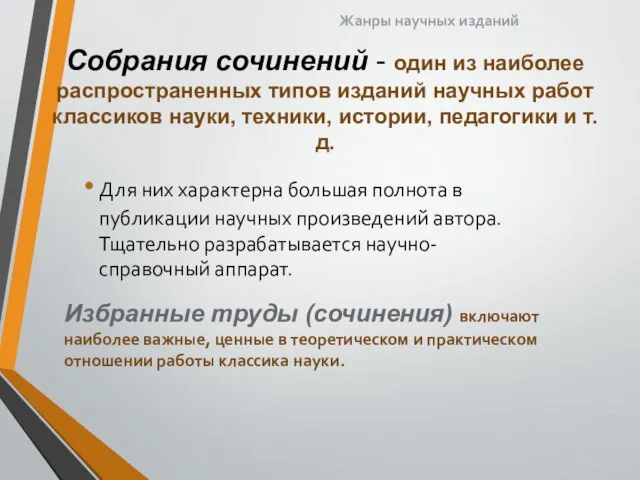 Жанры научных изданий

Собрания сочинений - один из наиболее распространенных типов изданий научных работ классиков науки, техники, истории, педагогики и т. д.

• Для них характерна большая полнота в публикации научных произведений автора. Тщательно разрабатывается научно-справочный аппарат.

Избранные труды (сочинения) включают наиболее важные, ценные в теоретическом и практическом отношении работы классика науки.